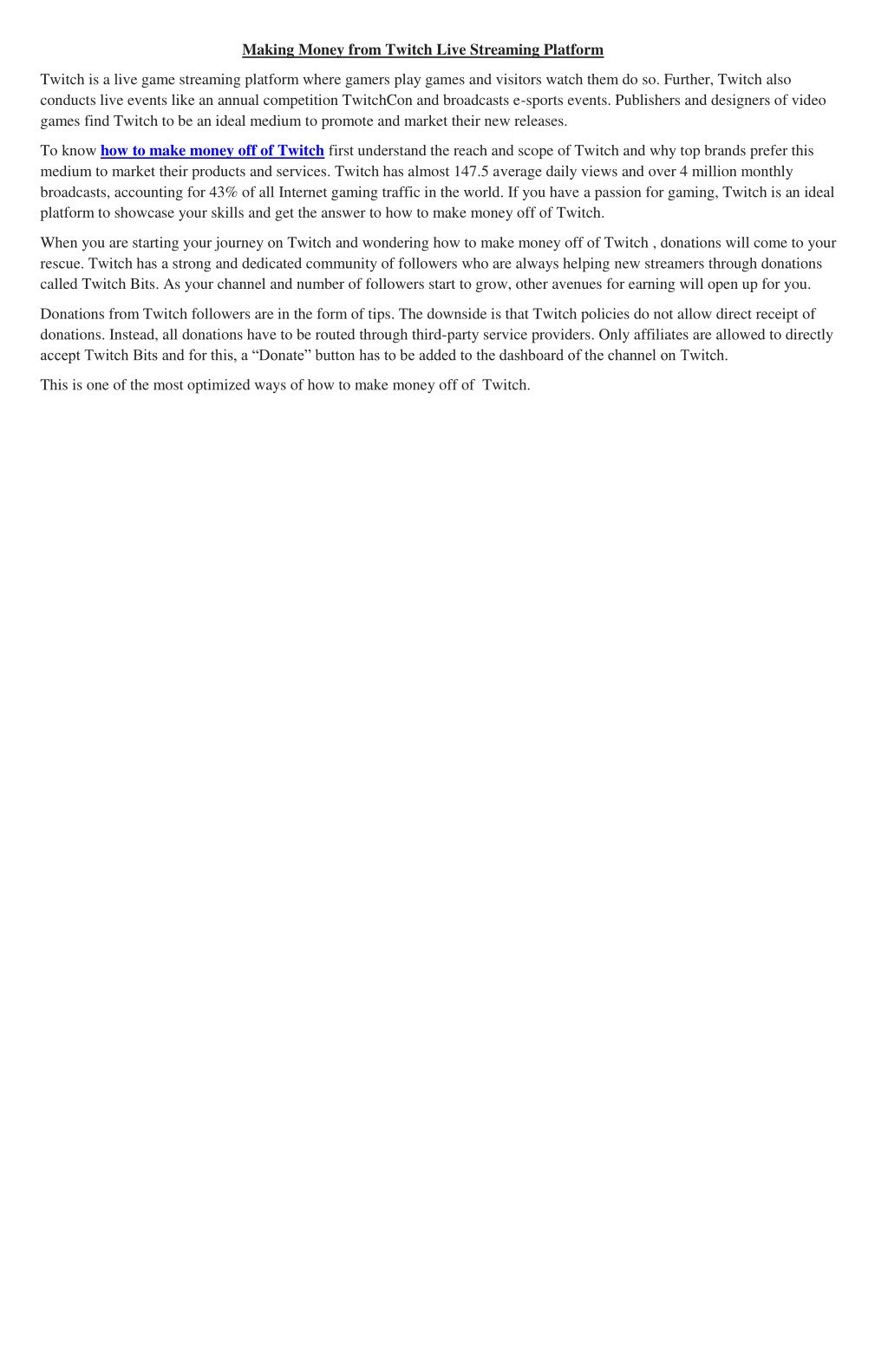 Making Money from Twitch Live Streaming Platform

Twitch is a live game streaming platform where gamers play games and visitors watch them do so. Further, Twitch also conducts live events like an annual competition TwitchCon and broadcasts e-sports events. Publishers and designers of video games find Twitch to be an ideal medium to promote and market their new releases.

To know how to make money off of Twitch first understand the reach and scope of Twitch and why top brands prefer this medium to market their products and services. Twitch has almost 147.5 average daily views and over 4 million monthly broadcasts, accounting for 43% of all Internet gaming traffic in the world. If you have a passion for gaming, Twitch is an ideal platform to showcase your skills and get the answer to how to make money off of Twitch.

When you are starting your journey on Twitch and wondering how to make money off of Twitch , donations will come to your rescue. Twitch has a strong and dedicated community of followers who are always helping new streamers through donations called Twitch Bits. As your channel and number of followers start to grow, other avenues for earning will open up for you.

Donations from Twitch followers are in the form of tips. The downside is that Twitch policies do not allow direct receipt of donations. Instead, all donations have to be routed through third-party service providers. Only affiliates are allowed to directly accept Twitch Bits and for this, a “Donate” button has to be added to the dashboard of the channel on Twitch.

This is one of the most optimized ways of how to make money off of  Twitch.